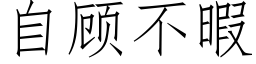 自顾不暇